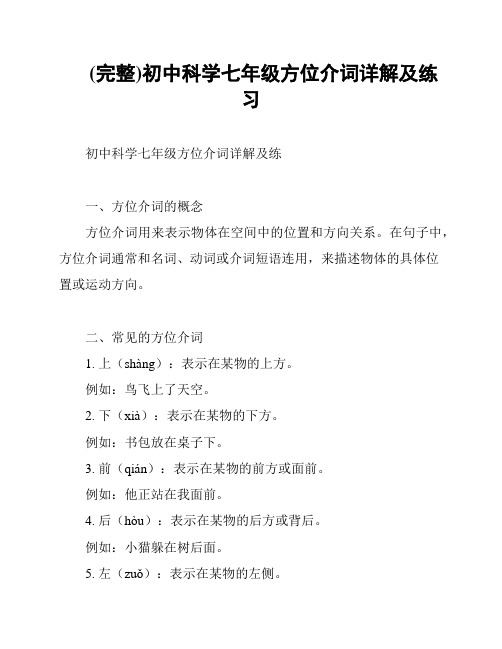 (完整)初中科学七年级方位介词详解及练习

初中科学七年级方位介词详解及练

一、方位介词的概念

方位介词用来表示物体在空间中的位置和方向关系。在句子中，方位介词通常和名词、动词或介词短语连用，来描述物体的具体位置或运动方向。

二、常见的方位介词

1. 上（shàng）：表示在某物的上方。

例如：鸟飞上了天空。

2. 下（xià）：表示在某物的下方。

例如：书包放在桌子下。

3. 前（qián）：表示在某物的前方或面前。

例如：他正站在我面前。

4. 后（hòu）：表示在某物的后方或背后。

例如：小猫躲在树后面。

5. 左（zuǒ）：表示在某物的左侧。